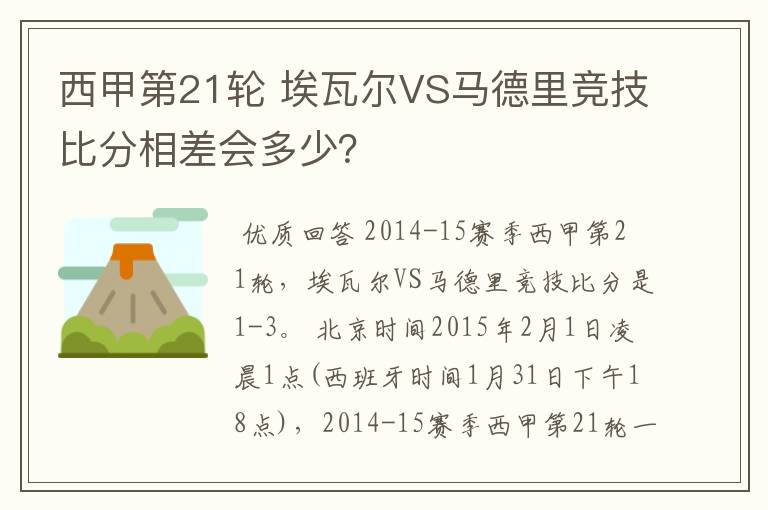 西甲第21轮 埃瓦尔VS马德里竞技比分相差会多少?

优质回答 2014-15赛季西甲第21轮，埃瓦尔VS马德里竞技比分是1-3。 北京时间2015年2月1日凌晨1点(西班牙时间1月31日下午18点)，2014-15赛季西甲第21轮一